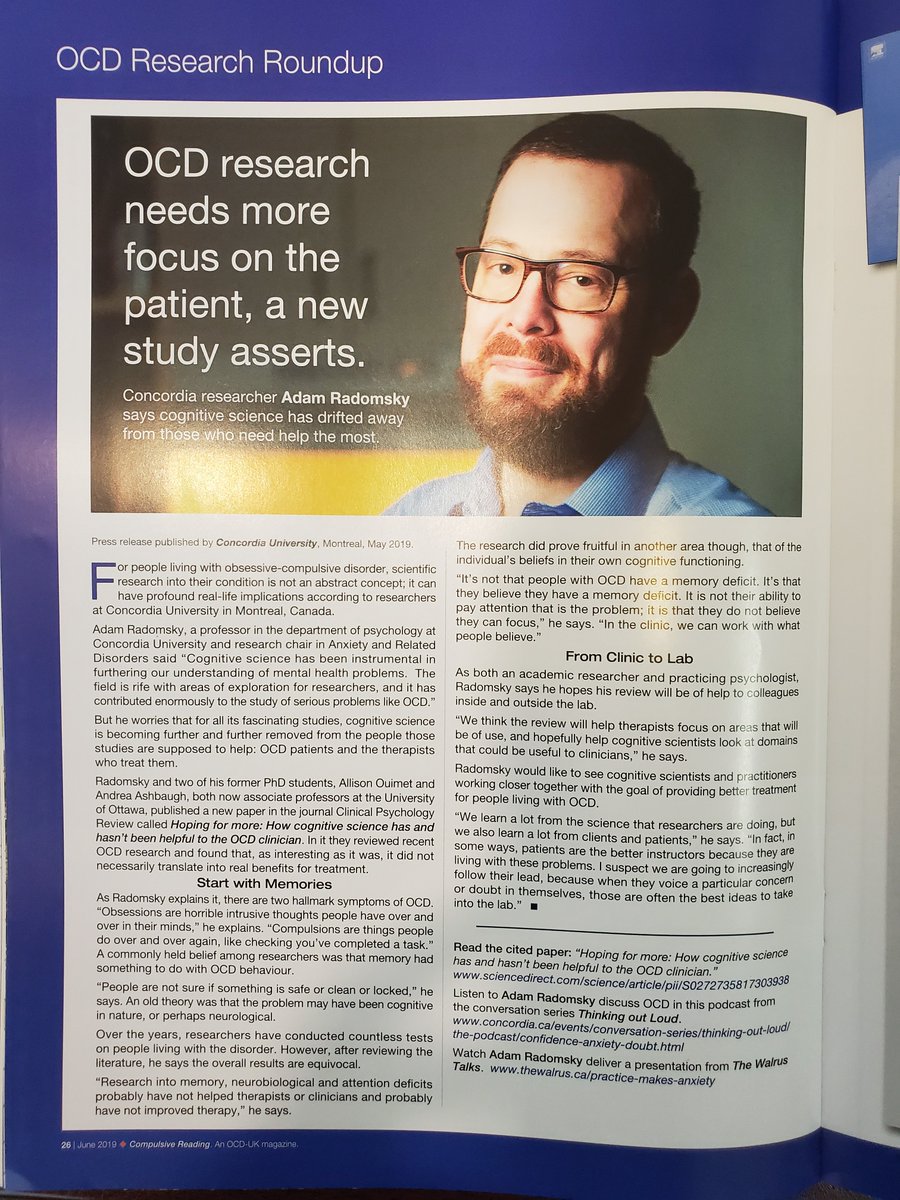 OCD Research Roundup

OCD research needs more focus on the patient, a new study asserts.

Concordia researcher Adam Radomsky says cognitive science has drifted away from those who need help the most.

Press release published by Concordia University, Montreal, May 2019.

For people living with obsessive-compulsive disorder, scientific research into their condition is not an abstract concept; it can have profound real-life implications according to researchers at Concordia University in Montreal, Canada.

Adam Radomsky, a professor in the department of psychology at Concordia University and research chair in Anxiety and Related Disorders said "Cognitive science has been instrumental in furthering our understanding of mental health problems. The field is rife with areas of exploration for researchers, and it has contributed enormously to the study of serious problems like OCD."

But he worries that for all its fascinating studies, cognitive science is becoming further and further removed from the people those studies are supposed to help: OCD patients and the therapists who treat them.

Radomsky and two of his former PhD students, Allison Ouimet and Andrea Ashbaugh, both now associate professors at the University of Ottawa, published a new paper in the journal Clinical Psychology Review called Hoping for more: How cognitive science has and hasn't been helpful to the OCD clinician. In it they reviewed recent OCD research and found that, as interesting as it was, it did not necessarily translate into real benefits for treatment.

Start with Memories

As Radomsky explains it, there are two hallmark symptoms of OCD. "Obsessions are horrible intrusive thoughts people have over and over in their minds," he explains. "Compulsions are things people do over and over again, like checking you've completed a task." A commonly held belief among researchers was that memory had something to do with OCD behaviour.

"People are not sure if something is safe or clean or locked," he says. An old theory was that the problem may have been cognitive in nature, or perhaps neurological.

Over the years, researchers have conducted countless tests on people living with the disorder. However, after reviewing the literature, he says the overall results are equivocal.

"Research into memory, neurobiological and attention deficits probably have not helped therapists or clinicians and probably have not improved therapy," he says.

The research did prove fruitful in another area though, that of the individual's beliefs in their own cognitive functioning.

"It's not that people with OCD have a memory deficit. It's that they believe they have a memory deficit. It is not their ability to pay attention that is the problem; it is that they do not believe they can focus," he says. "In the clinic, we can work with what people believe."

From Clinic to Lab

As both an academic researcher and practicing psychologist, Radomsky says he hopes his review will be of help to colleagues inside and outside the lab.

"We think the review will help therapists focus on areas that will be of use, and hopefully help cognitive scientists look at domains that could be useful to clinicians," he says.

Radomsky would like to see cognitive scientists and practitioners working closer together with the goal of providing better treatment for people living with OCD.

"We learn a lot from the science that researchers are doing, but we also learn a lot from clients and patients," he says. "In fact, in some ways, patients are the better instructors because they are living with these problems. I suspect we are going to increasingly follow their lead, because when they voice a particular concern or doubt in themselves, those are often the best ideas to take into the lab." ■

Read the cited paper: "Hoping for more: How cognitive science has and hasn't been helpful to the OCD clinician." www.sciencedirect.com/science/article/pii/S0272735817303938

Listen to Adam Radomsky discuss OCD in this podcast from the conversation series Thinking out Loud. www.concordia.ca/events/conversation-series/thinking-out-loud/the-podcast/confidence-anxiety-doubt.html

Watch Adam Radomsky deliver a presentation from The Walrus Talks. www.thewalrus.ca/practice-makes-anxiety

26 | June 2019 ◆ Compulsive Reading. An OCD-UK magazine.